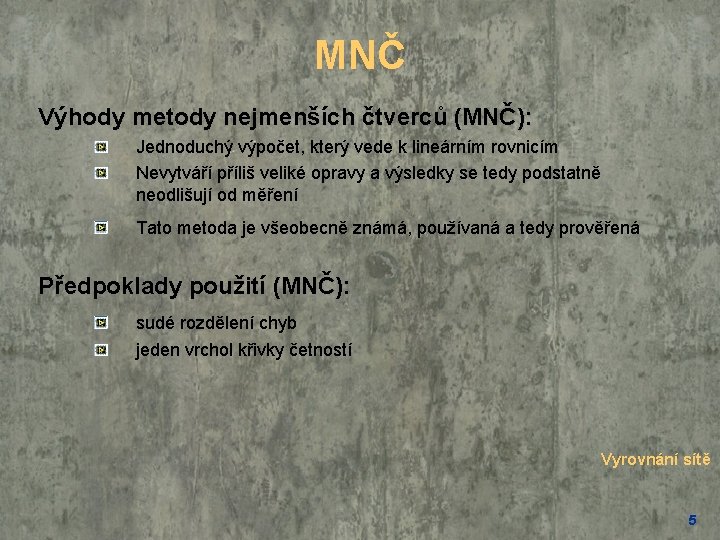 MNČ

Výhody metody nejmenších čtverců (MNČ):

Jednoduchý výpočet, který vede k lineárním rovnicím

Nevytváří příliš veliké opravy a výsledky se tedy podstatně neodlišují od měření

Tato metoda je všeobecně známá, používaná a tedy prověřená

Předpoklady použití (MNČ):

sudé rozdělení chyb

jeden vrchol křivky četností

Vyrovnání sítě

5